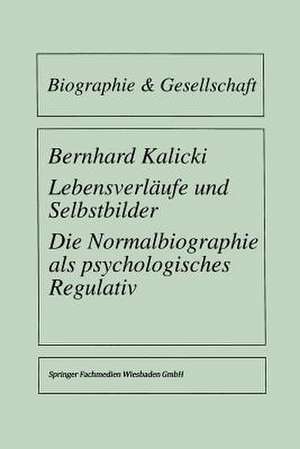 Biographie & Gesellschaft

Bernhard Kalicki

Lebensverläufe und Selbstbilder

Die Normalbiographie als psychologisches Regulativ

Springer Fachmedien Wiesbaden GmbH